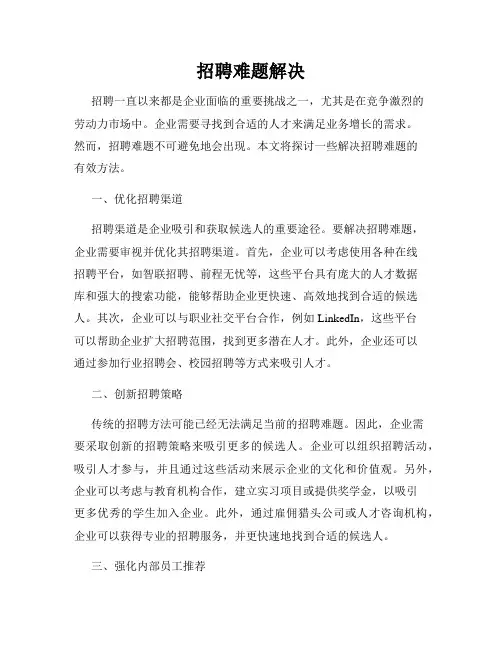 招聘难题解决

招聘一直以来都是企业面临的重要挑战之一，尤其是在竞争激烈的劳动力市场中。企业需要寻找到合适的人才来满足业务增长的需求。然而，招聘难题不可避免地会出现。本文将探讨一些解决招聘难题的有效方法。

一、优化招聘渠道

招聘渠道是企业吸引和获取候选人的重要途径。要解决招聘难题，企业需要审视并优化其招聘渠道。首先，企业可以考虑使用各种在线招聘平台，如智联招聘、前程无忧等，这些平台具有庞大的人才数据库和强大的搜索功能，能够帮助企业更快速、高效地找到合适的候选人。其次，企业可以与职业社交平台合作，例如 LinkedIn，这些平台可以帮助企业扩大招聘范围，找到更多潜在人才。此外，企业还可以通过参加行业招聘会、校园招聘等方式来吸引人才。

二、创新招聘策略

传统的招聘方法可能已经无法满足当前的招聘难题。因此，企业需要采取创新的招聘策略来吸引更多的候选人。企业可以组织招聘活动，吸引人才参与，并且通过这些活动来展示企业的文化和价值观。另外，企业可以考虑与教育机构合作，建立实习项目或提供奖学金，以吸引更多优秀的学生加入企业。此外，通过雇佣猎头公司或人才咨询机构，企业可以获得专业的招聘服务，并更快速地找到合适的候选人。

三、强化内部员工推荐